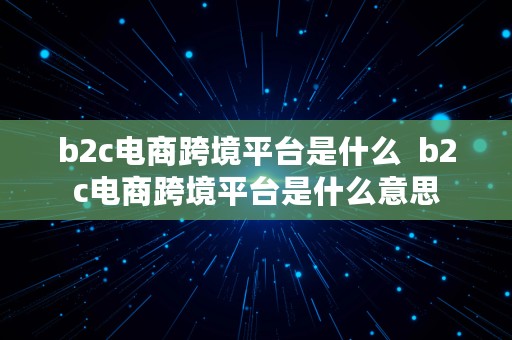 b2c电商跨境平台是什么 b2c电商跨境平台是什么意思